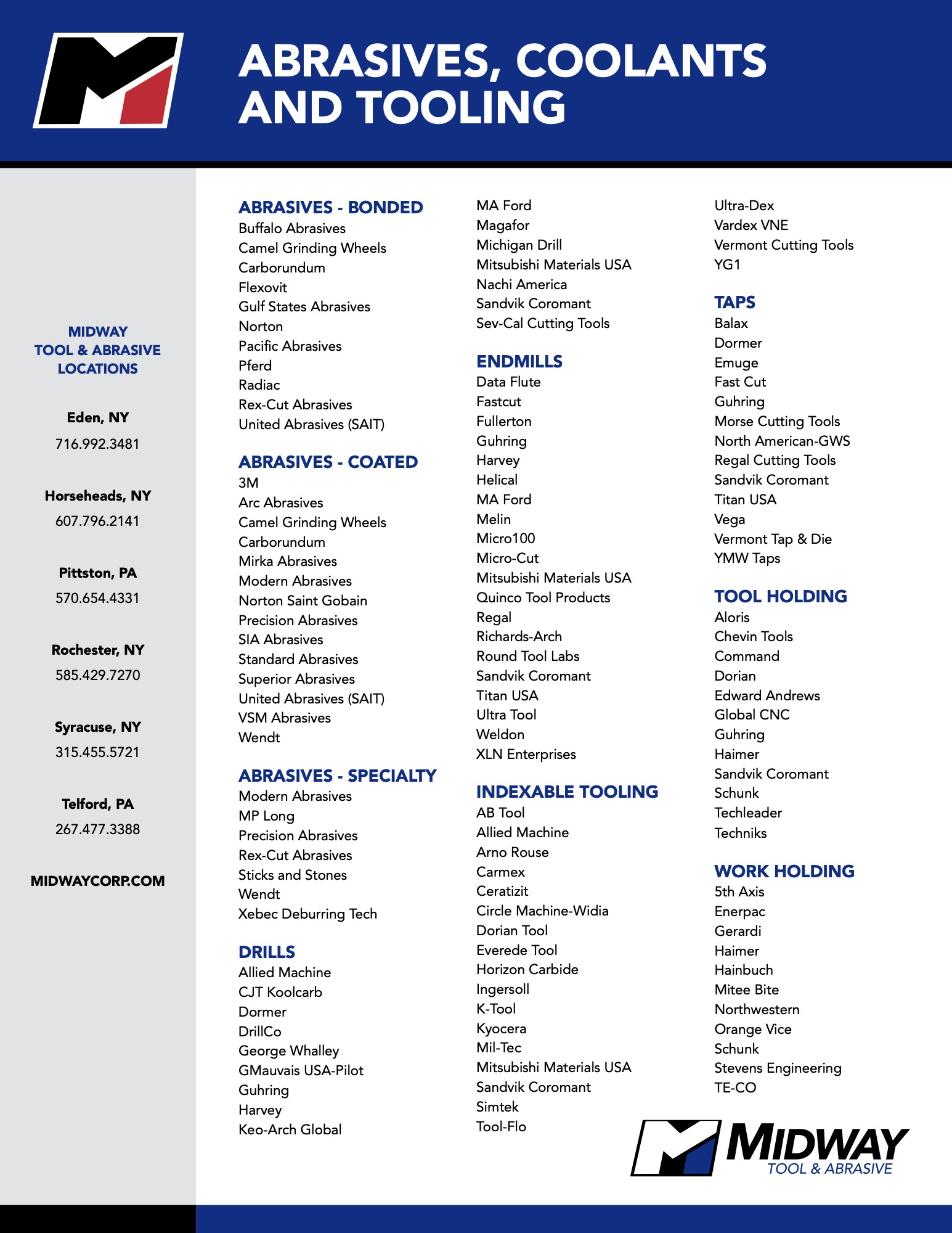 ABRASIVES, COOLANTS AND TOOLING

MIDWAY TOOL & ABRASIVE LOCATIONS

Eden, NY
716.992.3481

Horseheads, NY
607.796.2141

Pittston, PA
570.654.4331

Rochester, NY
585.429.7270

Syracuse, NY
315.455.5721

Telford, PA
267.477.3388

MIDWAYCORP.COM

ABRASIVES - BONDED
Buffalo Abrasives
Camel Grinding Wheels
Carborundum
Flexovit
Gulf States Abrasives
Norton
Pacific Abrasives
Pferd
Radiac
Rex-Cut Abrasives
United Abrasives (SAIT)

ABRASIVES - COATED
3M
Arc Abrasives
Camel Grinding Wheels
Carborundum
Mirka Abrasives
Modern Abrasives
Norton Saint Gobain
Precision Abrasives
SIA Abrasives
Standard Abrasives
Superior Abrasives
United Abrasives (SAIT)
VSM Abrasives
Wendt

ABRASIVES - SPECIALTY
Modern Abrasives
MP Long
Precision Abrasives
Rex-Cut Abrasives
Sticks and Stones
Wendt
Xebec Deburring Tech

DRILLS
Allied Machine
CJT Koolcarb
Dormer
DrillCo
George Whalley
GMauvais USA-Pilot
Guhring
Harvey
Keo-Arch Global
MA Ford
Magafor
Michigan Drill
Mitsubishi Materials USA
Nachi America
Sandvik Coromant
Sev-Cal Cutting Tools

ENDMILLS
Data Flute
Fastcut
Fullerton
Guhring
Harvey
Helical
MA Ford
Melin
Micro100
Micro-Cut
Mitsubishi Materials USA
Quinco Tool Products
Regal
Richards-Arch
Round Tool Labs
Sandvik Coromant
Titan USA
Ultra Tool
Weldon
XLN Enterprises

INDEXABLE TOOLING
AB Tool
Allied Machine
Arno Rouse
Carmex
Ceratizit
Circle Machine-Widia
Dorian Tool
Everede Tool
Horizon Carbide
Ingersoll
K-Tool
Kyocera
Mil-Tec
Mitsubishi Materials USA
Sandvik Coromant
Simtek
Tool-Flo
Ultra-Dex
Vardex VNE
Vermont Cutting Tools
YG1

TAPS
Balax
Dormer
Emuge
Fast Cut
Guhring
Morse Cutting Tools
North American-GWS
Regal Cutting Tools
Sandvik Coromant
Titan USA
Vega
Vermont Tap & Die
YMW Taps

TOOL HOLDING
Aloris
Chevin Tools
Command
Dorian
Edward Andrews
Global CNC
Guhring
Haimer
Sandvik Coromant
Schunk
Techleader
Techniks

WORK HOLDING
5th Axis
Enerpac
Gerardi
Haimer
Hainbuch
Mitee Bite
Northwestern
Orange Vice
Schunk
Stevens Engineering
TE-CO

MIDWAY
TOOL & ABRASIVE